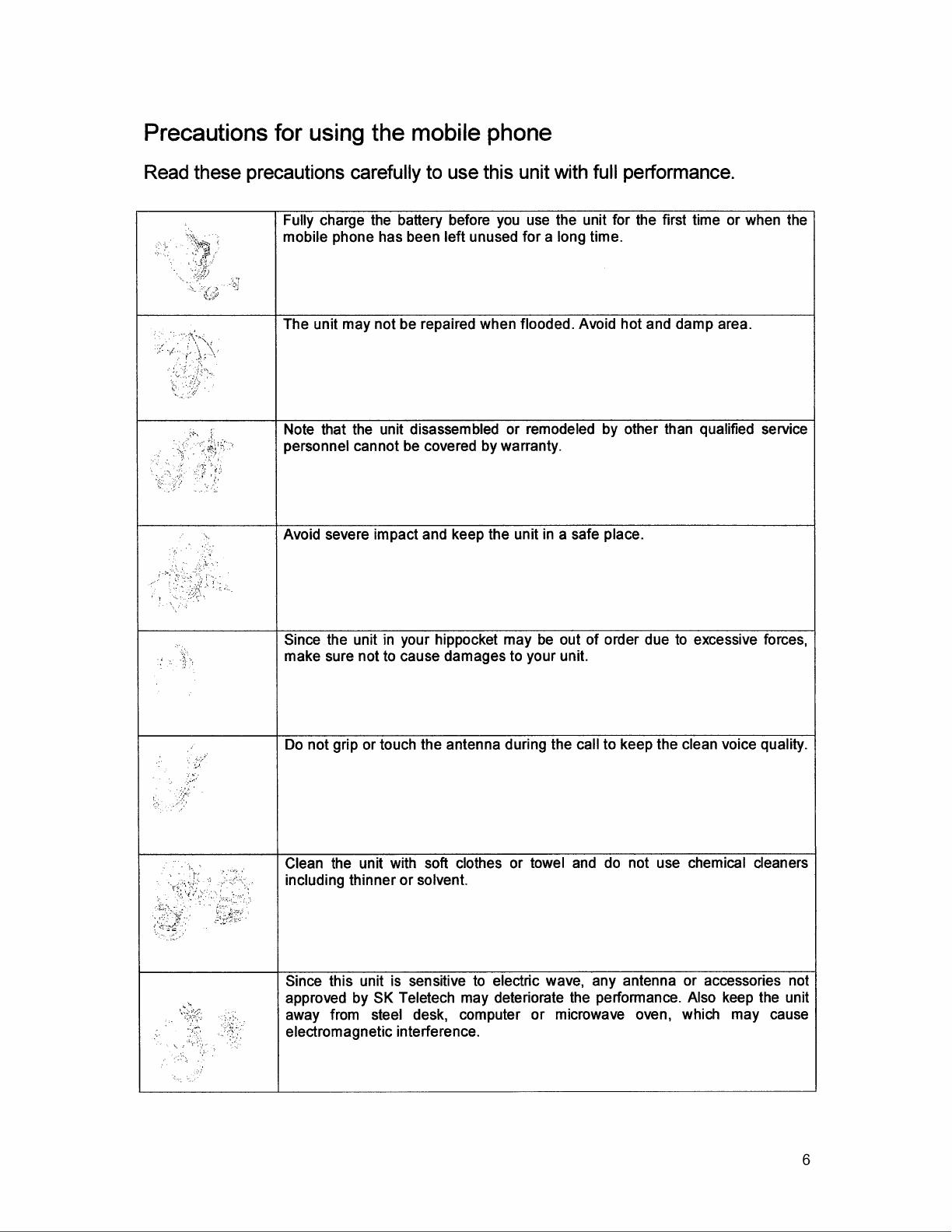 Precautions for using the mobile phone

Read these precautions carefully to use this unit with full performance.

| | |
|---|---|
| | Fully charge the battery before you use the unit for the first time or when the mobile phone has been left unused for a long time. |
| | The unit may not be repaired when flooded. Avoid hot and damp area. |
| | Note that the unit disassembled or remodeled by other than qualified service personnel cannot be covered by warranty. |
| | Avoid severe impact and keep the unit in a safe place. |
| | Since the unit in your hippocket may be out of order due to excessive forces, make sure not to cause damages to your unit. |
| | Do not grip or touch the antenna during the call to keep the clean voice quality. |
| | Clean the unit with soft clothes or towel and do not use chemical cleaners including thinner or solvent. |
| | Since this unit is sensitive to electric wave, any antenna or accessories not approved by SK Teletech may deteriorate the performance. Also keep the unit away from steel desk, computer or microwave oven, which may cause electromagnetic interference. |

6